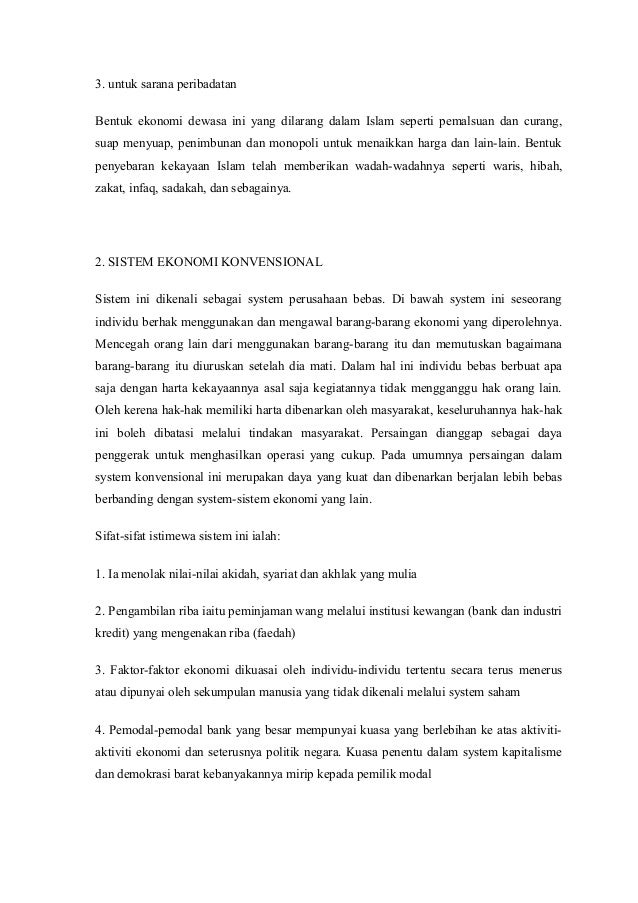 3. untuk sarana peribadatan

Bentuk ekonomi dewasa ini yang dilarang dalam Islam seperti pemalsuan dan curang, suap menyuap, penimbunan dan monopoli untuk menaikkan harga dan lain-lain. Bentuk penyebaran kekayaan Islam telah memberikan wadah-wadahnya seperti waris, hibah, zakat, infaq, sadakah, dan sebagainya.

2. SISTEM EKONOMI KONVENSIONAL

Sistem ini dikenali sebagai system perusahaan bebas. Di bawah system ini seseorang individu berhak menggunakan dan mengawal barang-barang ekonomi yang diperolehnya. Mencegah orang lain dari menggunakan barang-barang itu dan memutuskan bagaimana barang-barang itu diuruskan setelah dia mati. Dalam hal ini individu bebas berbuat apa saja dengan harta kekayaannya asal saja kegiatannya tidak mengganggu hak orang lain. Oleh kerena hak-hak memiliki harta dibenarkan oleh masyarakat, keseluruhannya hak-hak ini boleh dibatasi melalui tindakan masyarakat. Persaingan dianggap sebagai daya penggerak untuk menghasilkan operasi yang cukup. Pada umumnya persaingan dalam system konvensional ini merupakan daya yang kuat dan dibenarkan berjalan lebih bebas berbanding dengan system-sistem ekonomi yang lain.

Sifat-sifat istimewa sistem ini ialah:

1. Ia menolak nilai-nilai akidah, syariat dan akhlak yang mulia

2. Pengambilan riba iaitu peminjaman wang melalui institusi kewangan (bank dan industri kredit) yang mengenakan riba (faedah)

3. Faktor-faktor ekonomi dikuasai oleh individu-individu tertentu secara terus menerus atau dipunyai oleh sekumpulan manusia yang tidak dikenali melalui system saham

4. Pemodal-pemodal bank yang besar mempunyai kuasa yang berlebihan ke atas aktiviti-aktiviti ekonomi dan seterusnya politik negara. Kuasa penentu dalam system kapitalisme dan demokrasi barat kebanyakannya mirip kepada pemilik modal